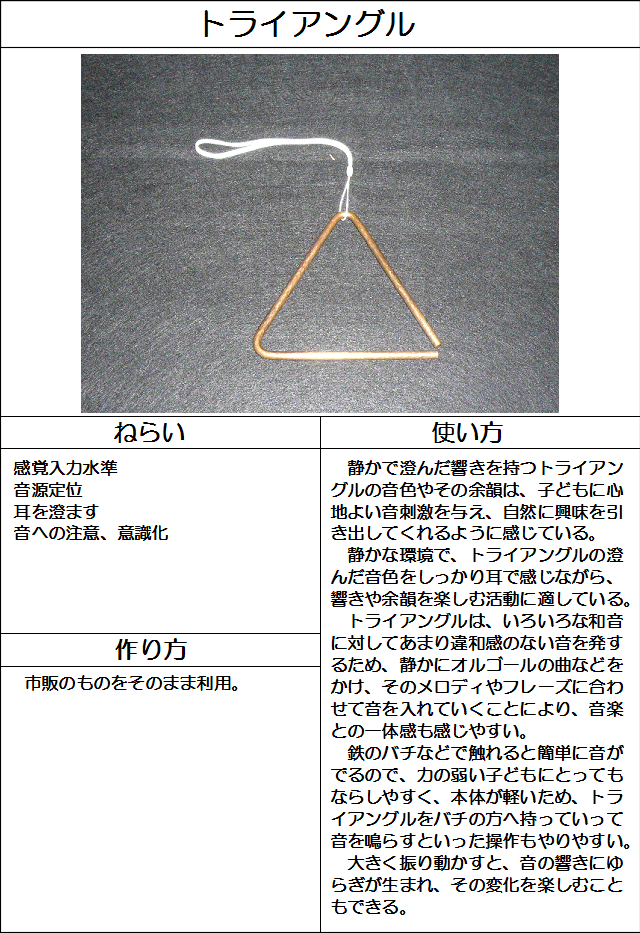 トライアングル

ねらい

感覚入力水準
音源定位
耳を澄ます
音への注意、意識化

作り方

市販のものをそのまま利用。

使い方

静かで澄んだ響きを持つトライアングルの音色やその余韻は、子どもに心地よい音刺激を与え、自然に興味を引き出してくれるように感じている。

静かな環境で、トライアングルの澄んだ音色をしっかり耳で感じながら、響きや余韻を楽しむ活動に適している。

トライアングルは、いろいろな和音に対してあまり違和感のない音を発するため、静かにオルゴールの曲などをかけ、そのメロディやフレーズに合わせて音を入れていくことにより、音楽との一体感も感じやすい。

鉄のバチなどで触れると簡単に音がでるので、力の弱い子どもにとってもならしやすく、本体が軽いため、トライアングルをバチの方へ持っていって音を鳴らすといった操作もやりやすい。

大きく振り動かすと、音の響きにゆらぎが生まれ、その変化を楽しむこともできる。